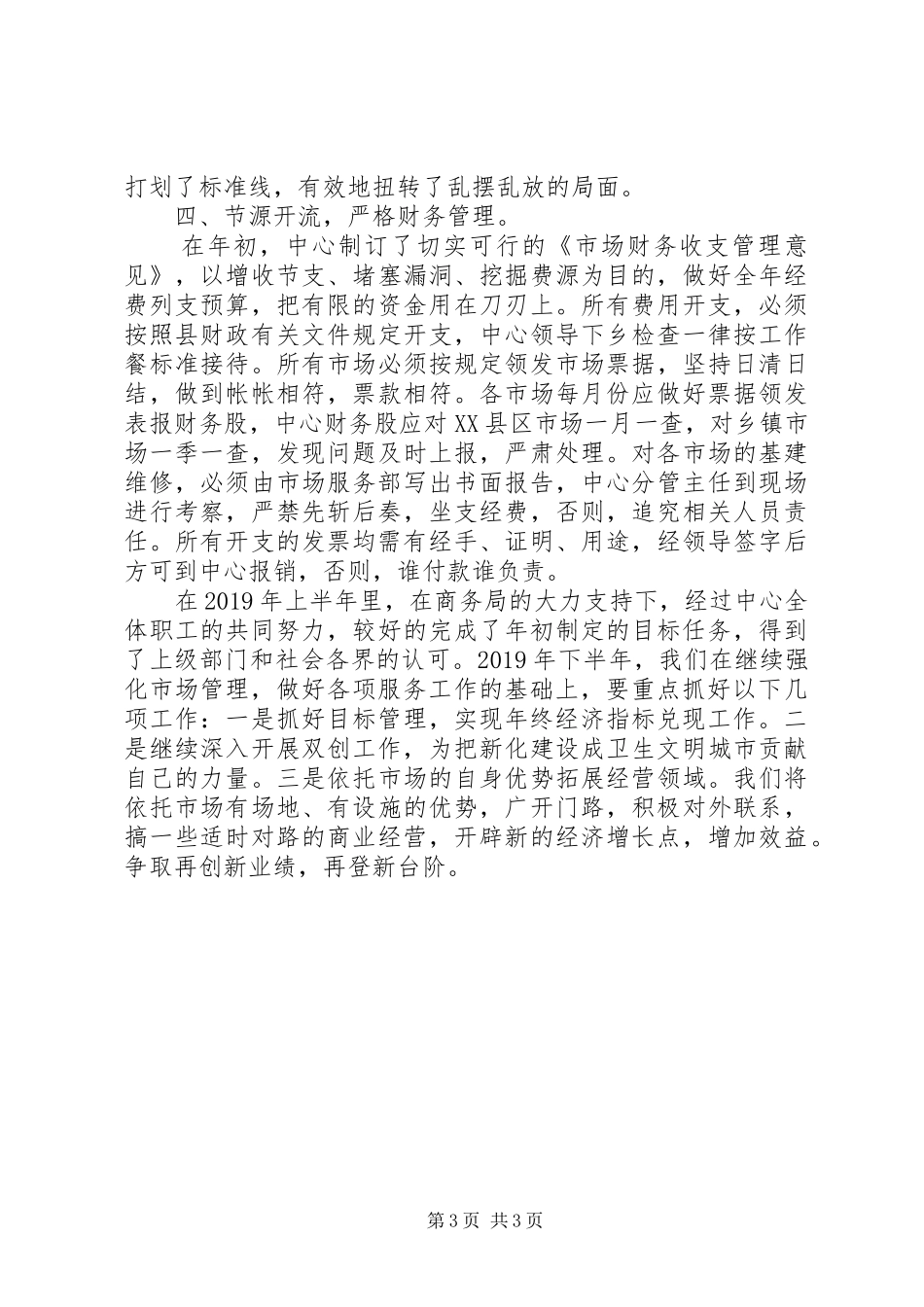 打划了标准线，有效地扭转了乱摆乱放的局面。

四、节源开流，严格财务管理。

在年初，中心制订了切实可行的《市场财务收支管理意见》，以增收节支、堵塞漏洞、挖掘费源为目的，做好全年经费列支预算，把有限的资金用在刀刃上。所有费用开支，必须按照县财政有关文件规定开支，中心领导下乡检查一律按工作餐标准接待。所有市场必须按规定领发市场票据，坚持日清日结，做到帐帐相符，票款相符。各市场每月份应做好票据领发表报财务股，中心财务股应对XX县区市场一月一查，对乡镇市场一季一查，发现问题及时上报，严肃处理。对各市场的基建维修，必须由市场服务部写出书面报告，中心分管主任到现场进行考察，严禁先斩后奏，坐支经费，否则，追究相关人员责任。所有开支的发票均需有经手、证明、用途，经领导签字后方可到中心报销，否则，谁付款谁负责。

在2019年上半年里，在商务局的大力支持下，经过中心全体职工的共同努力，较好的完成了年初制定的目标任务，得到了上级部门和社会各界的认可。2019年下半年，我们在继续强化市场管理，做好各项服务工作的基础上，要重点抓好以下几项工作：一是抓好目标管理，实现年终经济指标兑现工作。二是继续深入开展双创工作，为把新化建设成卫生文明城市贡献自己的力量。三是依托市场的自身优势拓展经营领域。我们将依托市场有场地、有设施的优势，广开门路，积极对外联系，搞一些适时对路的商业经营，开辟新的经济增长点，增加效益。争取再创新业绩，再登新台阶。

第3页 共3页